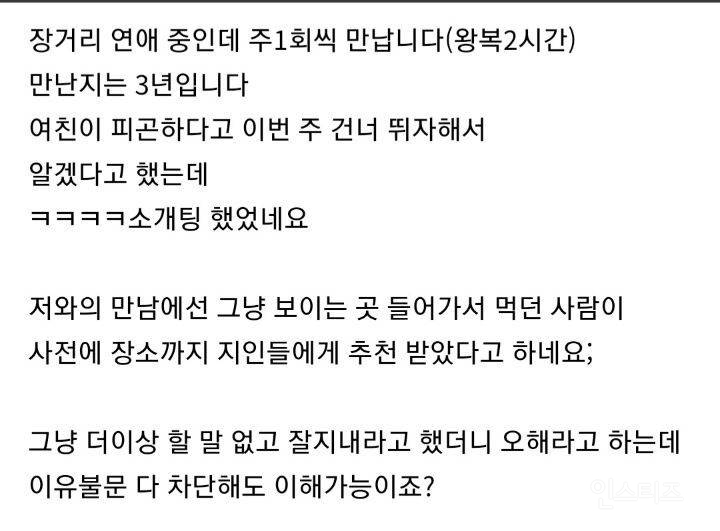 장거리 연애 중인데 주1회씩 만납니다(왕복2시간)
만난지는 3년입니다
여친이 피곤하다고 이번 주 건너 뛰자해서
알겠다고 했는데
ㅋㅋㅋㅋ소개팅 했었네요

저와의 만남에선 그냥 보이는 곳 들어가서 먹던 사람이
사전에 장소까지 지인들에게 추천 받았다고 하네요;

그냥 더이상 할 말 없고 잘지내라고 했더니 오해라고 하는데
이유불문 다 차단해도 이해가능이죠?

인스티즈